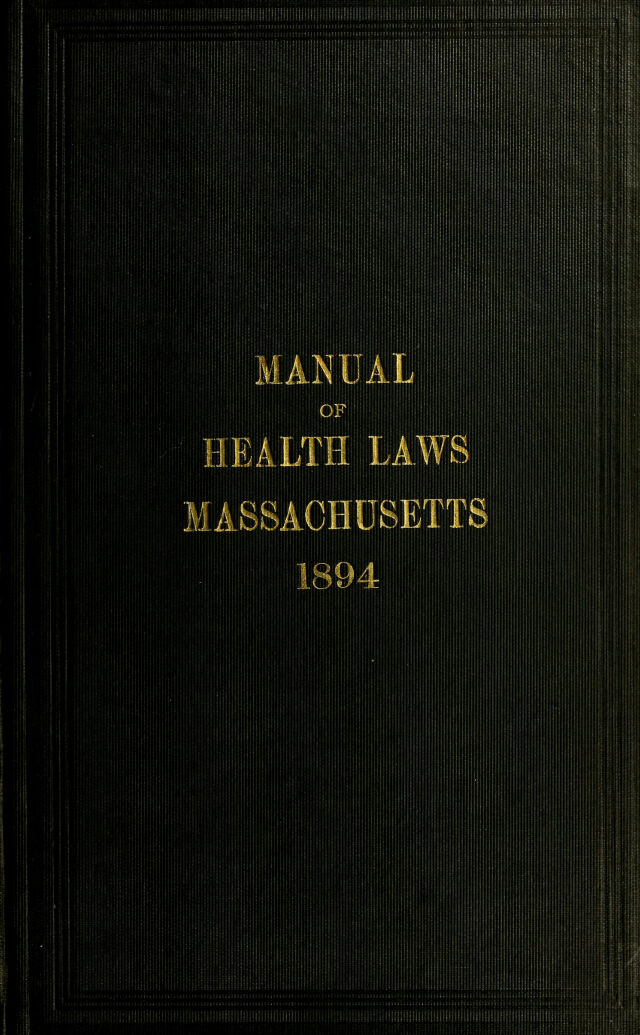 MANUAL
OF
HEALTH LAWS
MASSACHUSETTS
1894